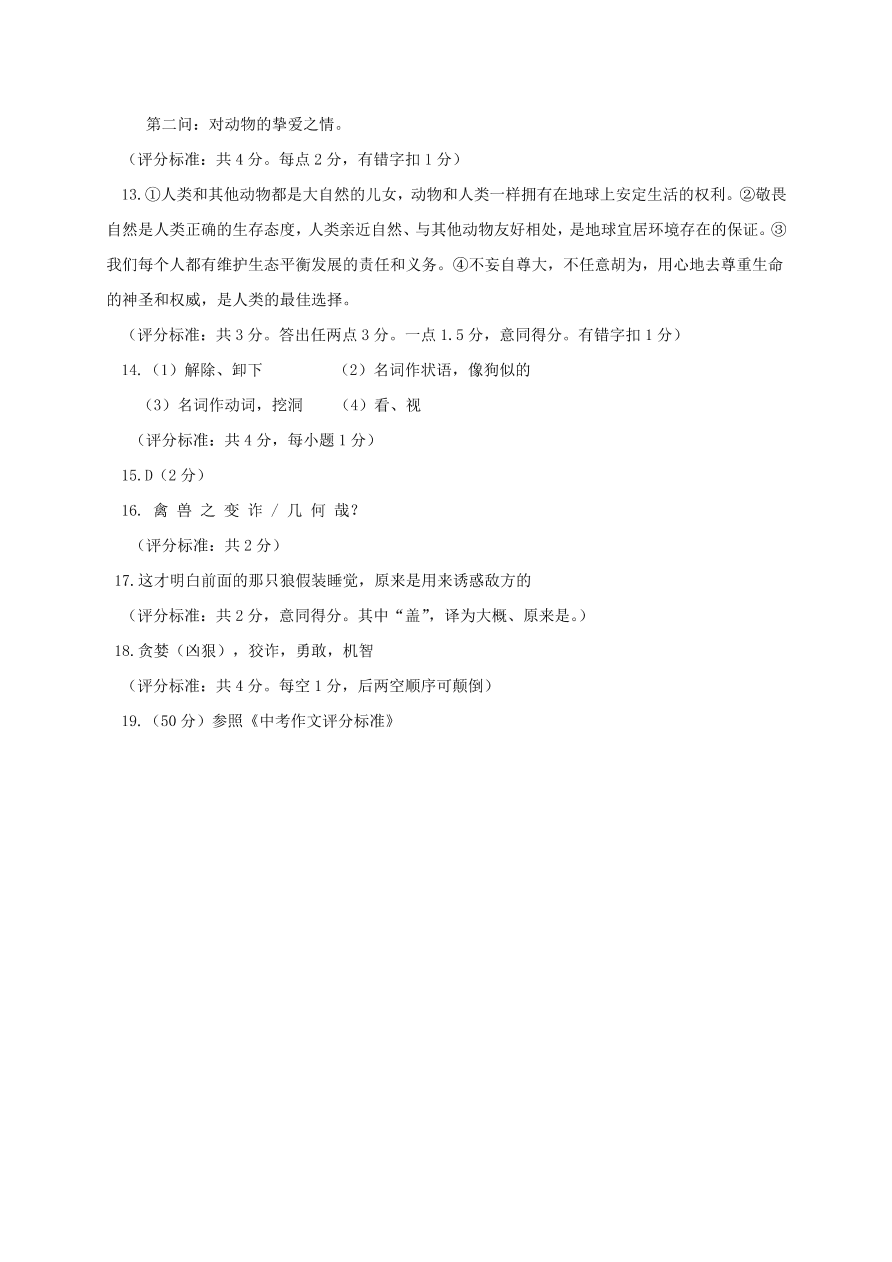 第二问：对动物的挚爱之情。

（评分标准：共 4 分。每点 2 分，有错字扣 1 分）

13.①人类和其他动物都是大自然的儿女，动物和人类一样拥有在地球上安定生活的权利。②敬畏自然是人类正确的生存态度，人类亲近自然、与其他动物友好相处，是地球宜居环境存在的保证。③我们每个人都有维护生态平衡发展的责任和义务。④不妄自尊大，不任意胡为，用心地去尊重生命的神圣和权威，是人类的最佳选择。

（评分标准：共 3 分。答出任两点 3 分。一点 1.5 分，意同得分。有错字扣 1 分）

14.（1）解除、卸下　　（2）名词作状语，像狗似的

（3）名词作动词，挖洞　　（4）看、视

（评分标准：共 4 分，每小题 1 分）

15.D（2 分）

16. 禽 兽 之 变 诈 / 几 何 哉？

（评分标准：共 2 分）

17.这才明白前面的那只狼假装睡觉，原来是用来诱惑敌方的

（评分标准：共 2 分，意同得分。其中“盖”，译为大概、原来是。）

18.贪婪（凶狠），狡诈，勇敢，机智

（评分标准：共 4 分。每空 1 分，后两空顺序可颠倒）

19.（50 分）参照《中考作文评分标准》